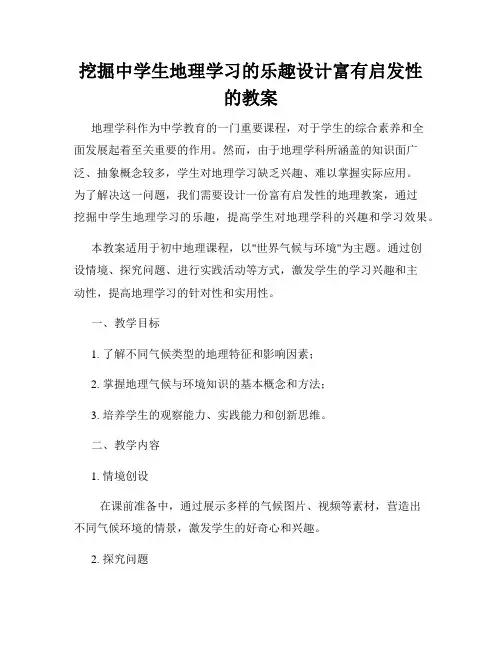 挖掘中学生地理学习的乐趣设计富有启发性的教案

地理学科作为中学教育的一门重要课程，对于学生的综合素养和全面发展起着至关重要的作用。然而，由于地理学科所涵盖的知识面广泛、抽象概念较多，学生对地理学习缺乏兴趣、难以掌握实际应用。为了解决这一问题，我们需要设计一份富有启发性的地理教案，通过挖掘中学生地理学习的乐趣，提高学生对地理学科的兴趣和学习效果。

本教案适用于初中地理课程，以"世界气候与环境"为主题。通过创设情境、探究问题、进行实践活动等方式，激发学生的学习兴趣和主动性，提高地理学习的针对性和实用性。

一、教学目标

1. 了解不同气候类型的地理特征和影响因素；

2. 掌握地理气候与环境知识的基本概念和方法；

3. 培养学生的观察能力、实践能力和创新思维。

二、教学内容

1. 情境创设

在课前准备中，通过展示多样的气候图片、视频等素材，营造出不同气候环境的情景，激发学生的好奇心和兴趣。

2. 探究问题